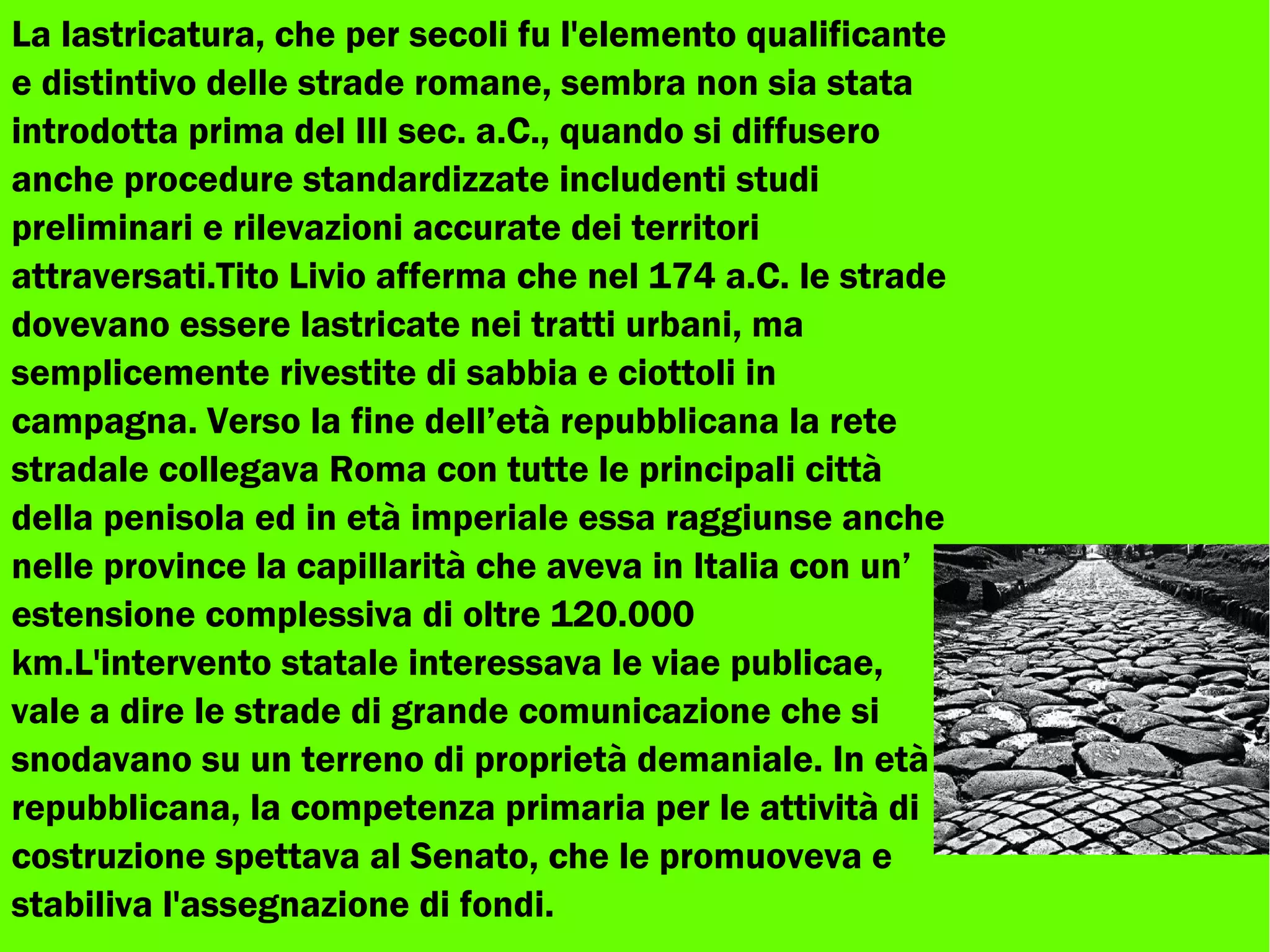 La lastricatura, che per secoli fu l'elemento qualificante e distintivo delle strade romane, sembra non sia stata introdotta prima del III sec. a.C., quando si diffusero anche procedure standardizzate includenti studi preliminari e rilevazioni accurate dei territori attraversati.Tito Livio afferma che nel 174 a.C. le strade dovevano essere lastricate nei tratti urbani, ma semplicemente rivestite di sabbia e ciottoli in campagna. Verso la fine dell’età repubblicana la rete stradale collegava Roma con tutte le principali città della penisola ed in età imperiale essa raggiunse anche nelle province la capillarità che aveva in Italia con un’ estensione complessiva di oltre 120.000 km.L'intervento statale interessava le viae publicae, vale a dire le strade di grande comunicazione che si snodavano su un terreno di proprietà demaniale. In età repubblicana, la competenza primaria per le attività di costruzione spettava al Senato, che le promuoveva e stabiliva l'assegnazione di fondi.